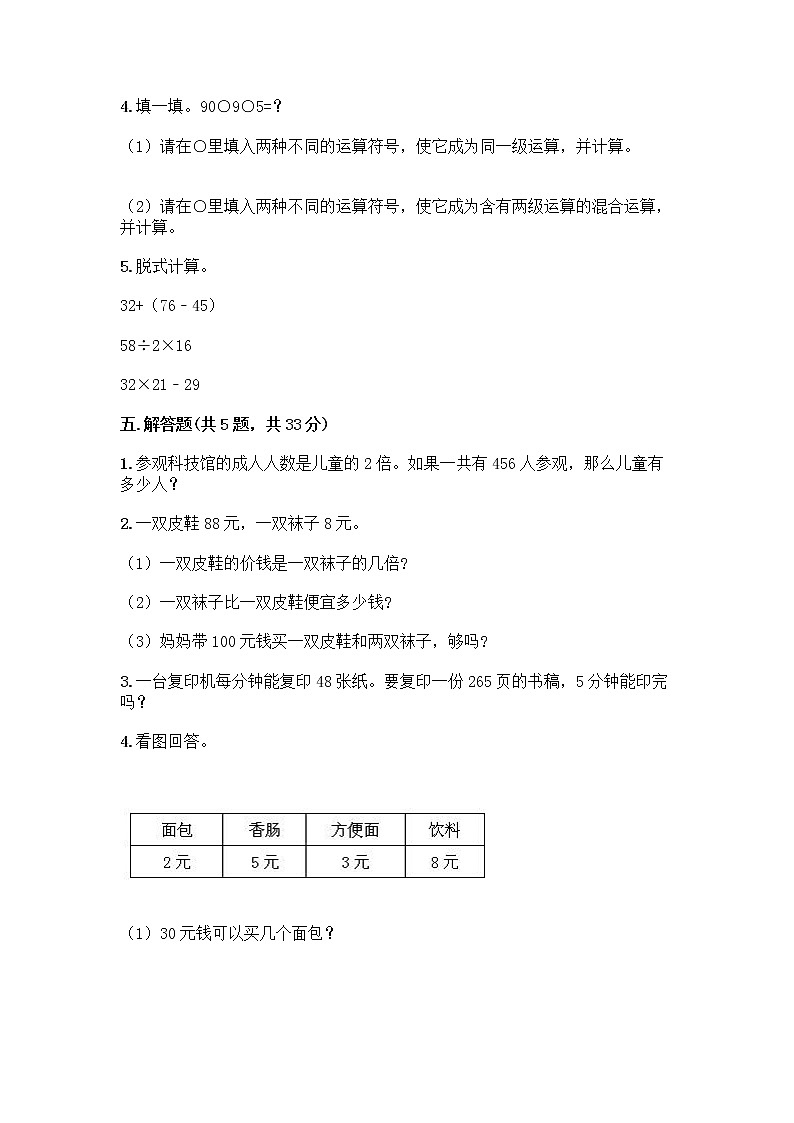 4.填一填。90○9○5=?

（1）请在○里填入两种不同的运算符号，使它成为同一级运算，并计算。

（2）请在○里填入两种不同的运算符号，使它成为含有两级运算的混合运算，并计算。

5.脱式计算。

32+（76－45）

58÷2×16

32×21－29

五.解答题(共5题，共33分)

1.参观科技馆的成人人数是儿童的2倍。如果一共有456人参观，那么儿童有多少人？

2.一双皮鞋88元，一双袜子8元。

（1）一双皮鞋的价钱是一双袜子的几倍?

（2）一双袜子比一双皮鞋便宜多少钱?

（3）妈妈带100元钱买一双皮鞋和两双袜子，够吗？

3.一台复印机每分钟能复印48张纸。要复印一份265页的书稿，5分钟能印完吗？

4.看图回答。

| 面包 | 香肠 | 方便面 | 饮料 |
|---|---|---|---|
| 2元 | 5元 | 3元 | 8元 |

（1）30元钱可以买几个面包？